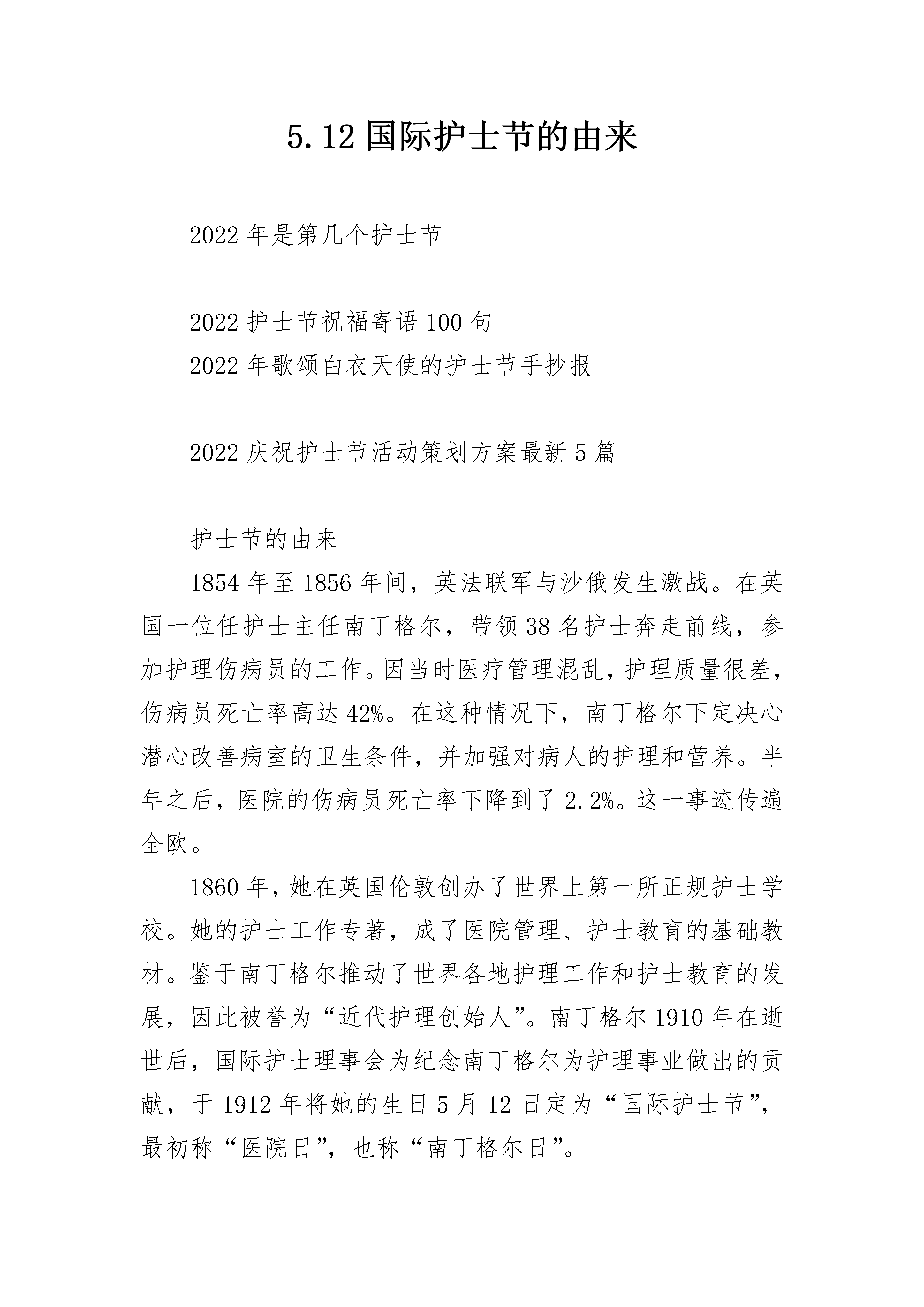 5.12 国际护士节的由来

2022 年是第几个护士节

2022 护士节祝福寄语 100 句
2022 年歌颂白衣天使的护士节手抄报

2022 庆祝护士节活动策划方案最新 5 篇

护士节的由来

1854 年至 1856 年间，英法联军与沙俄发生激战。在英国一位任护士主任南丁格尔，带领 38 名护士奔走前线，参加护理伤病员的工作。因当时医疗管理混乱，护理质量很差，伤病员死亡率高达 42%。在这种情况下，南丁格尔下定决心潜心改善病室的卫生条件，并加强对病人的护理和营养。半年之后，医院的伤病员死亡率下降到了 2.2%。这一事迹传遍全欧。

1860 年，她在英国伦敦创办了世界上第一所正规护士学校。她的护士工作专著，成了医院管理、护士教育的基础教材。鉴于南丁格尔推动了世界各地护理工作和护士教育的发展，因此被誉为“近代护理创始人”。南丁格尔 1910 年在逝世后，国际护士理事会为纪念南丁格尔为护理事业做出的贡献，于 1912 年将她的生日 5 月 12 日定为“国际护士节”，最初称“医院日”，也称“南丁格尔日”。